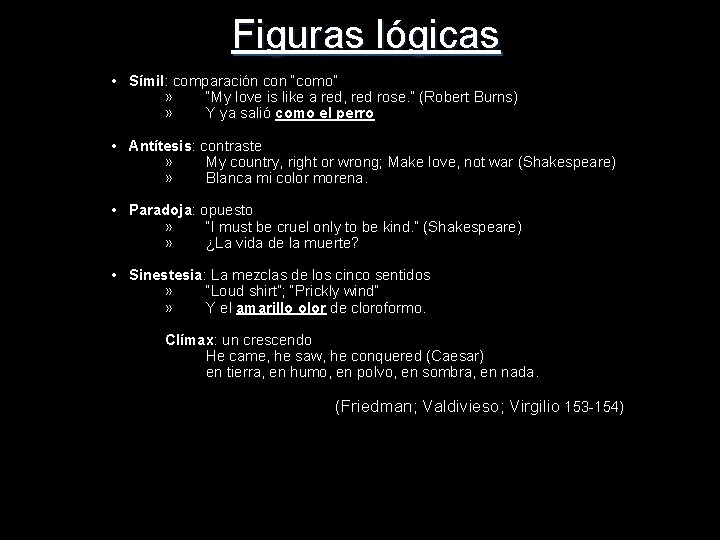 Figuras lógicas

• Símil: comparación con "como"
» "My love is like a red, red rose." (Robert Burns)
» Y ya salió como el perro

• Antítesis: contraste
» My country, right or wrong; Make love, not war (Shakespeare)
» Blanca mi color morena.

• Paradoja: opuesto
» "I must be cruel only to be kind." (Shakespeare)
» ¿La vida de la muerte?

• Sinestesia: La mezclas de los cinco sentidos
» "Loud shirt"; "Prickly wind"
» Y el amarillo olor de cloroformo.

Clímax: un crescendo
He came, he saw, he conquered (Caesar)
en tierra, en humo, en polvo, en sombra, en nada.

(Friedman; Valdivieso; Virgilio 153-154)